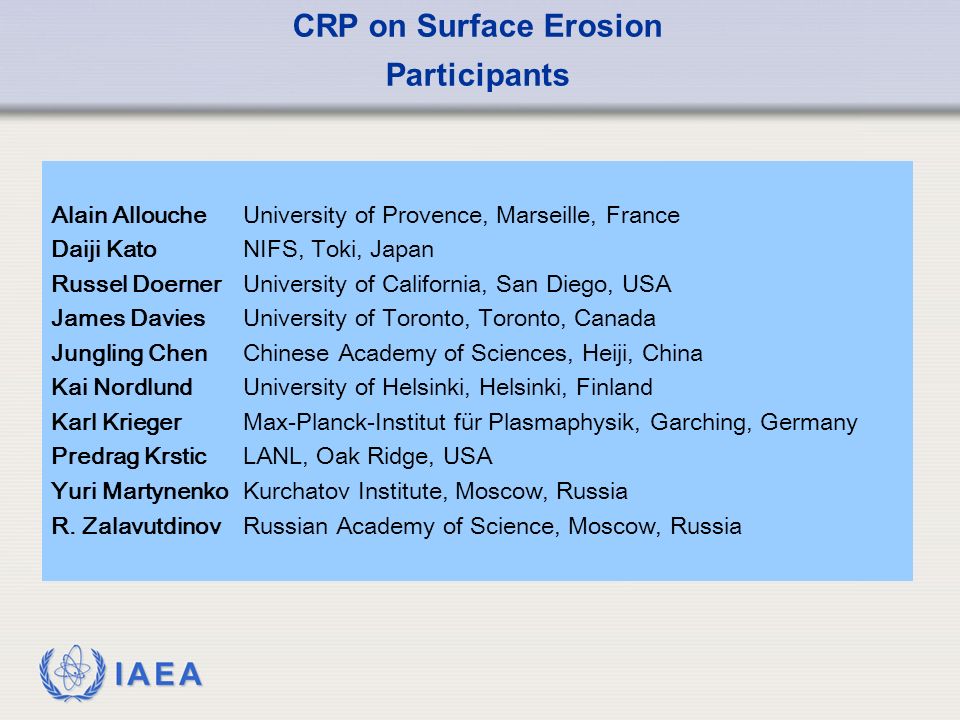 CRP on Surface Erosion
Participants

| | |
|---|---|
| Alain Allouche | University of Provence, Marseille, France |
| Daiji Kato | NIFS, Toki, Japan |
| Russel Doerner | University of California, San Diego, USA |
| James Davies | University of Toronto, Toronto, Canada |
| Jungling Chen | Chinese Academy of Sciences, Heiji, China |
| Kai Nordlund | University of Helsinki, Helsinki, Finland |
| Karl Krieger | Max-Planck-Institut für Plasmaphysik, Garching, Germany |
| Predrag Krstic | LANL, Oak Ridge, USA |
| Yuri Martynenko | Kurchatov Institute, Moscow, Russia |
| R. Zalavutdinov | Russian Academy of Science, Moscow, Russia |

IAEA